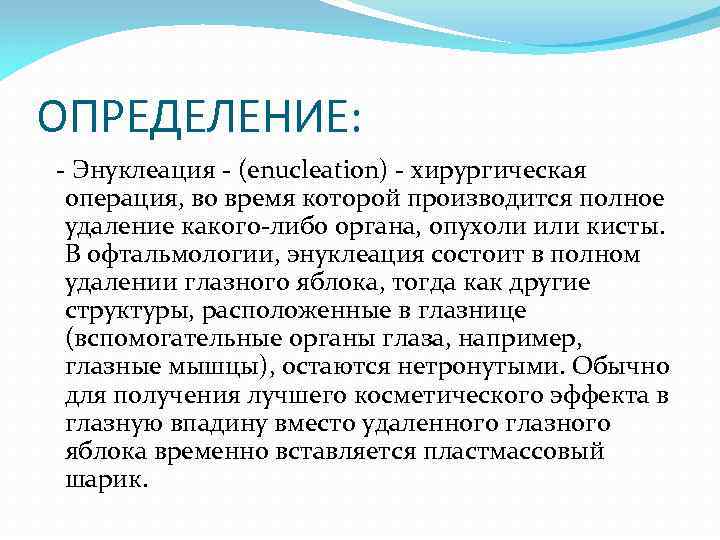 ОПРЕДЕЛЕНИЕ:

- Энуклеация - (enucleation) - хирургическая операция, во время которой производится полное удаление какого-либо органа, опухоли или кисты. В офтальмологии, энуклеация состоит в полном удалении глазного яблока, тогда как другие структуры, расположенные в глазнице (вспомогательные органы глаза, например, глазные мышцы), остаются нетронутыми. Обычно для получения лучшего косметического эффекта в глазную впадину вместо удаленного глазного яблока временно вставляется пластмассовый шарик.